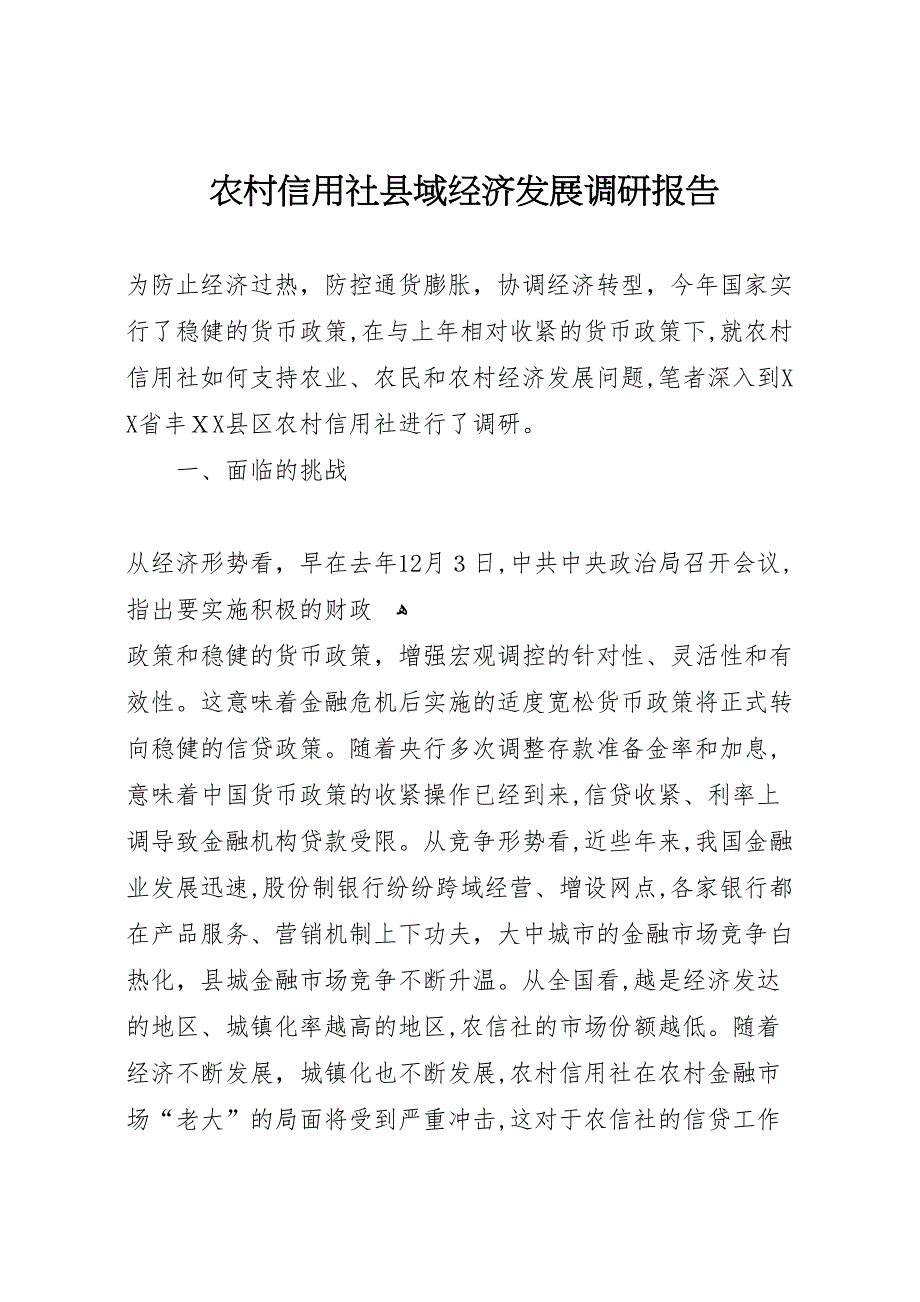 农村信用社县域经济发展调研报告

为防止经济过热，防控通货膨胀，协调经济转型，今年国家实行了稳健的货币政策，在与上年相对收紧的货币政策下，就农村信用社如何支持农业、农民和农村经济发展问题，笔者深入到XX省丰XX县区农村信用社进行了调研。

一、面临的挑战

从经济形势看，早在去年12月3日，中共中央政治局召开会议，指出要实施积极的财政

政策和稳健的货币政策，增强宏观调控的针对性、灵活性和有效性。这意味着金融危机后实施的适度宽松货币政策将正式转向稳健的信贷政策。随着央行多次调整存款准备金率和加息，意味着中国货币政策的收紧操作已经到来，信贷收紧、利率上调导致金融机构贷款受限。从竞争形势看，近些年来，我国金融业发展迅速，股份制银行纷纷跨域经营、增设网点，各家银行都在产品服务、营销机制上下功夫，大中城市的金融市场竞争白热化，县城金融市场竞争不断升温。从全国看，越是经济发达的地区、城镇化率越高的地区，农信社的市场份额越低。随着经济不断发展，城镇化也不断发展，农村信用社在农村金融市场“老大”的局面将受到严重冲击，这对于农信社的信贷工作